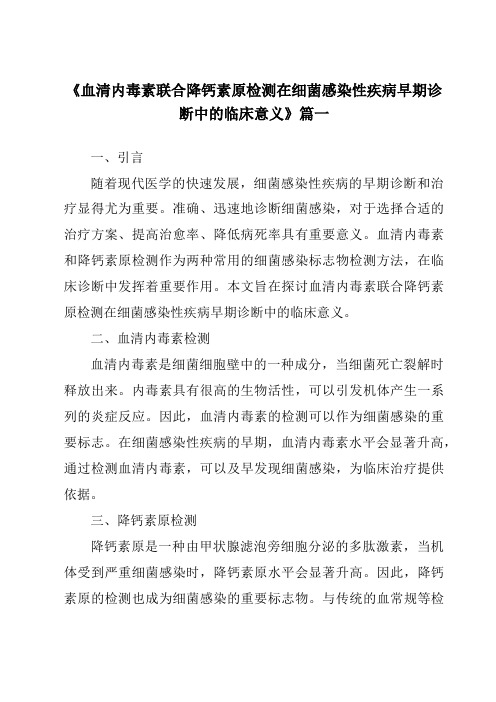 《血清内毒素联合降钙素原检测在细菌感染性疾病早期诊断中的临床意义》篇一

一、引言

随着现代医学的快速发展，细菌感染性疾病的早期诊断和治疗显得尤为重要。准确、迅速地诊断细菌感染，对于选择合适的治疗方案、提高治愈率、降低病死率具有重要意义。血清内毒素和降钙素原检测作为两种常用的细菌感染标志物检测方法，在临床诊断中发挥着重要作用。本文旨在探讨血清内毒素联合降钙素原检测在细菌感染性疾病早期诊断中的临床意义。

二、血清内毒素检测

血清内毒素是细菌细胞壁中的一种成分，当细菌死亡裂解时释放出来。内毒素具有很高的生物活性，可以引发机体产生一系列的炎症反应。因此，血清内毒素的检测可以作为细菌感染的重要标志。在细菌感染性疾病的早期，血清内毒素水平会显著升高，通过检测血清内毒素，可以及早发现细菌感染，为临床治疗提供依据。

三、降钙素原检测

降钙素原是一种由甲状腺滤泡旁细胞分泌的多肽激素，当机体受到严重细菌感染时，降钙素原水平会显著升高。因此，降钙素原的检测也成为细菌感染的重要标志物。与传统的血常规等检